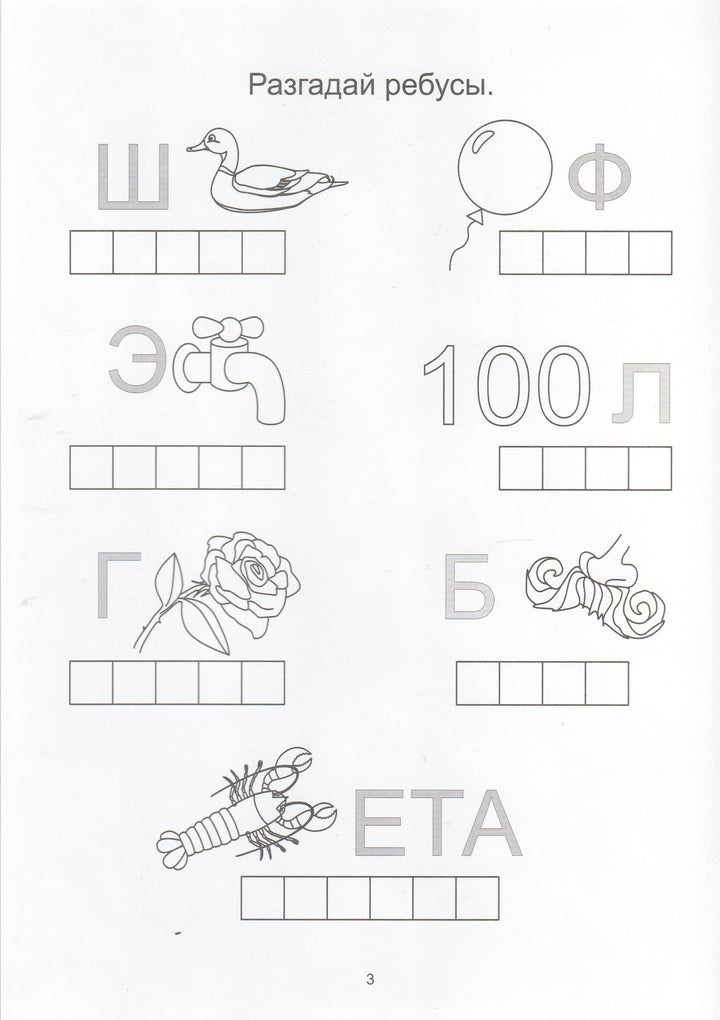 Разгадай ребусы.

Ш

Ф

Э

100 Л

Г

Б

ЕТА

3